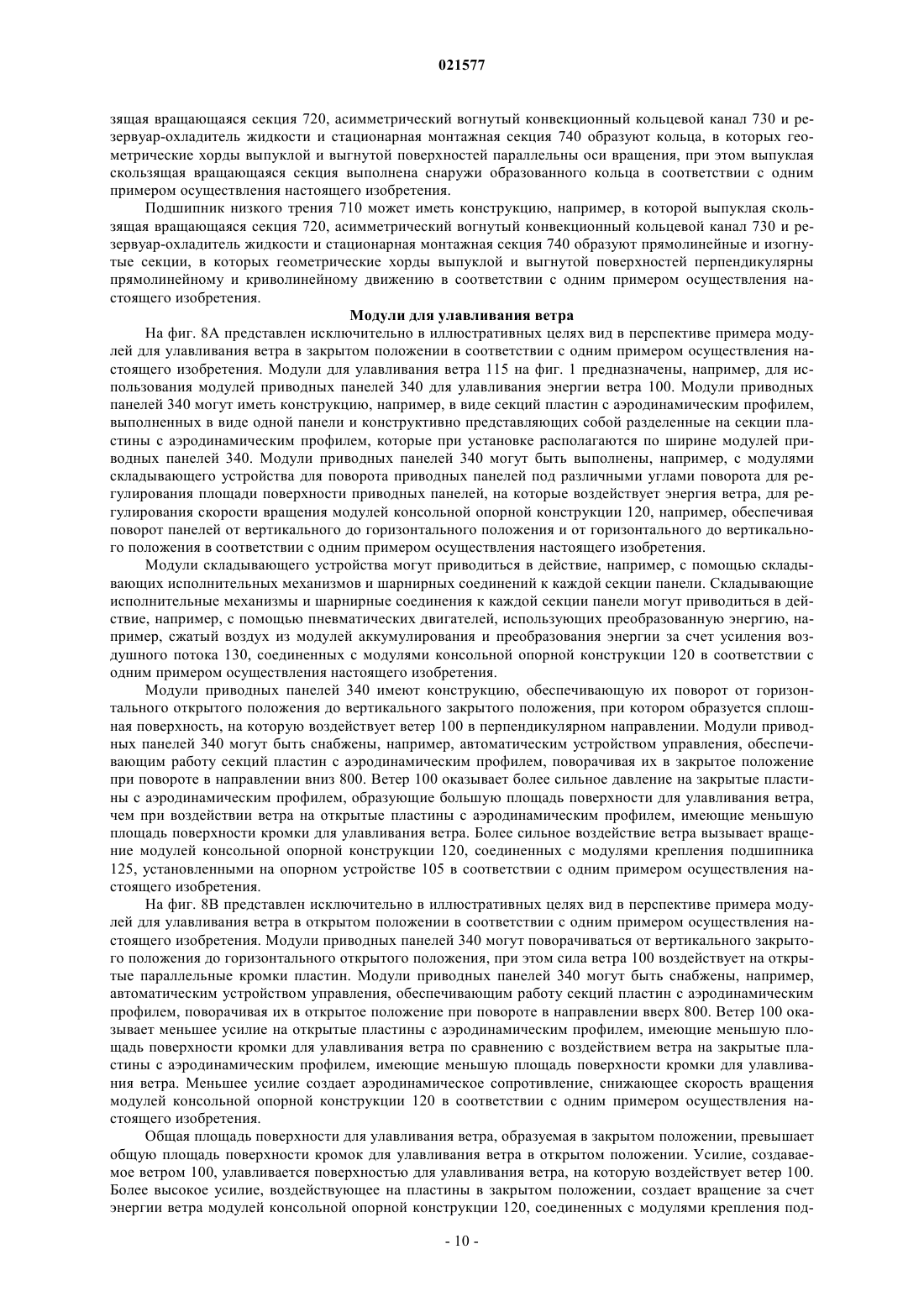 021577

зящая вращающаяся секция 720, асимметрический вогнутый конвекционный кольцевой канал 730 и резервуар-охладитель жидкости и стационарная монтажная секция 740 образуют кольца, в которых геометрические хорды выпуклой и выгнутой поверхностей параллельны оси вращения, при этом выпуклая скользящая вращающаяся секция выполнена снаружи образованного кольца в соответствии с одним примером осуществления настоящего изобретения.

Подшипник низкого трения 710 может иметь конструкцию, например, в которой выпуклая скользящая вращающаяся секция 720, асимметрический вогнутый конвекционный кольцевой канал 730 и резервуар-охладитель жидкости и стационарная монтажная секция 740 образуют прямолинейные и изогнутые секции, в которых геометрические хорды выпуклой и выгнутой поверхностей перпендикулярны прямолинейному и криволинейному движению в соответствии с одним примером осуществления настоящего изобретения.

Модули для улавливания ветра

На фиг. 8А представлен исключительно в иллюстративных целях вид в перспективе примера модулей для улавливания ветра в закрытом положении в соответствии с одним примером осуществления настоящего изобретения. Модули для улавливания ветра 115 на фиг. 1 предназначены, например, для использования модулей приводных панелей 340 для улавливания энергии ветра 100. Модули приводных панелей 340 могут иметь конструкцию, например, в виде секций пластин с аэродинамическим профилем, выполненных в виде одной панели и конструктивно представляющих собой разделенные на секции пластины с аэродинамическим профилем, которые при установке располагаются по ширине модулей приводных панелей 340. Модули приводных панелей 340 могут быть выполнены, например, с модулями складывающего устройства для поворота приводных панелей под различными углами поворота для регулирования площади поверхности приводных панелей, на которые воздействует энергия ветра, для регулирования скорости вращения модулей консольной опорной конструкции 120, например, обеспечивая поворот панелей от вертикального до горизонтального положения и от горизонтального до вертикального положения в соответствии с одним примером осуществления настоящего изобретения.

Модули складывающего устройства могут приводиться в действие, например, с помощью складывающих исполнительных механизмов и шарнирных соединений к каждой секции панели. Складывающие исполнительные механизмы и шарнирные соединения к каждой секции панели могут приводиться в действие, например, с помощью пневматических двигателей, использующих преобразованную энергию, например, сжатый воздух из модулей аккумулирования и преобразования энергии за счет усиления воздушного потока 130, соединенных с модулями консольной опорной конструкции 120 в соответствии с одним примером осуществления настоящего изобретения.

Модули приводных панелей 340 имеют конструкцию, обеспечивающую их поворот от горизонтального открытого положения до вертикального закрытого положения, при котором образуется сплошная поверхность, на которую воздействует ветер 100 в перпендикулярном направлении. Модули приводных панелей 340 могут быть снабжены, например, автоматическим устройством управления, обеспечивающим работу секций пластин с аэродинамическим профилем, поворачивая их в закрытое положение при повороте в направлении вниз 800. Ветер 100 оказывает более сильное давление на закрытые пластины с аэродинамическим профилем, образующие большую площадь поверхности для улавливания ветра, чем при воздействии ветра на открытые пластины с аэродинамическим профилем, имеющие меньшую площадь поверхности кромки для улавливания ветра. Более сильное воздействие ветра вызывает вращение модулей консольной опорной конструкции 120, соединенных с модулями крепления подшипника 125, установленными на опорном устройстве 105 в соответствии с одним примером осуществления настоящего изобретения.

На фиг. 8В представлен исключительно в иллюстративных целях вид в перспективе примера модулей для улавливания ветра в открытом положении в соответствии с одним примером осуществления настоящего изобретения. Модули приводных панелей 340 могут поворачиваться от вертикального закрытого положения до горизонтального открытого положения, при этом сила ветра 100 воздействует на открытые параллельные кромки пластин. Модули приводных панелей 340 могут быть снабжены, например, автоматическим устройством управления, обеспечивающим работу секций пластин с аэродинамическим профилем, поворачивая их в открытое положение при повороте в направлении вверх 800. Ветер 100 оказывает меньшее усилие на открытые пластины с аэродинамическим профилем, имеющие меньшую площадь поверхности кромки для улавливания ветра по сравнению с воздействием ветра на закрытые пластины с аэродинамическим профилем, имеющие меньшую площадь поверхности кромки для улавливания ветра. Меньшее усилие создает аэродинамическое сопротивление, снижающее скорость вращения модулей консольной опорной конструкции 120 в соответствии с одним примером осуществления настоящего изобретения.

Общая площадь поверхности для улавливания ветра, образуемая в закрытом положении, превышает общую площадь поверхности кромок для улавливания ветра в открытом положении. Усилие, создаваемое ветром 100, улавливается поверхностью для улавливания ветра, на которую воздействует ветер 100. Более высокое усилие, воздействующее на пластины в закрытом положении, создает вращение за счет энергии ветра модулей консольной опорной конструкции 120, соединенных с модулями крепления под-

- 10 -